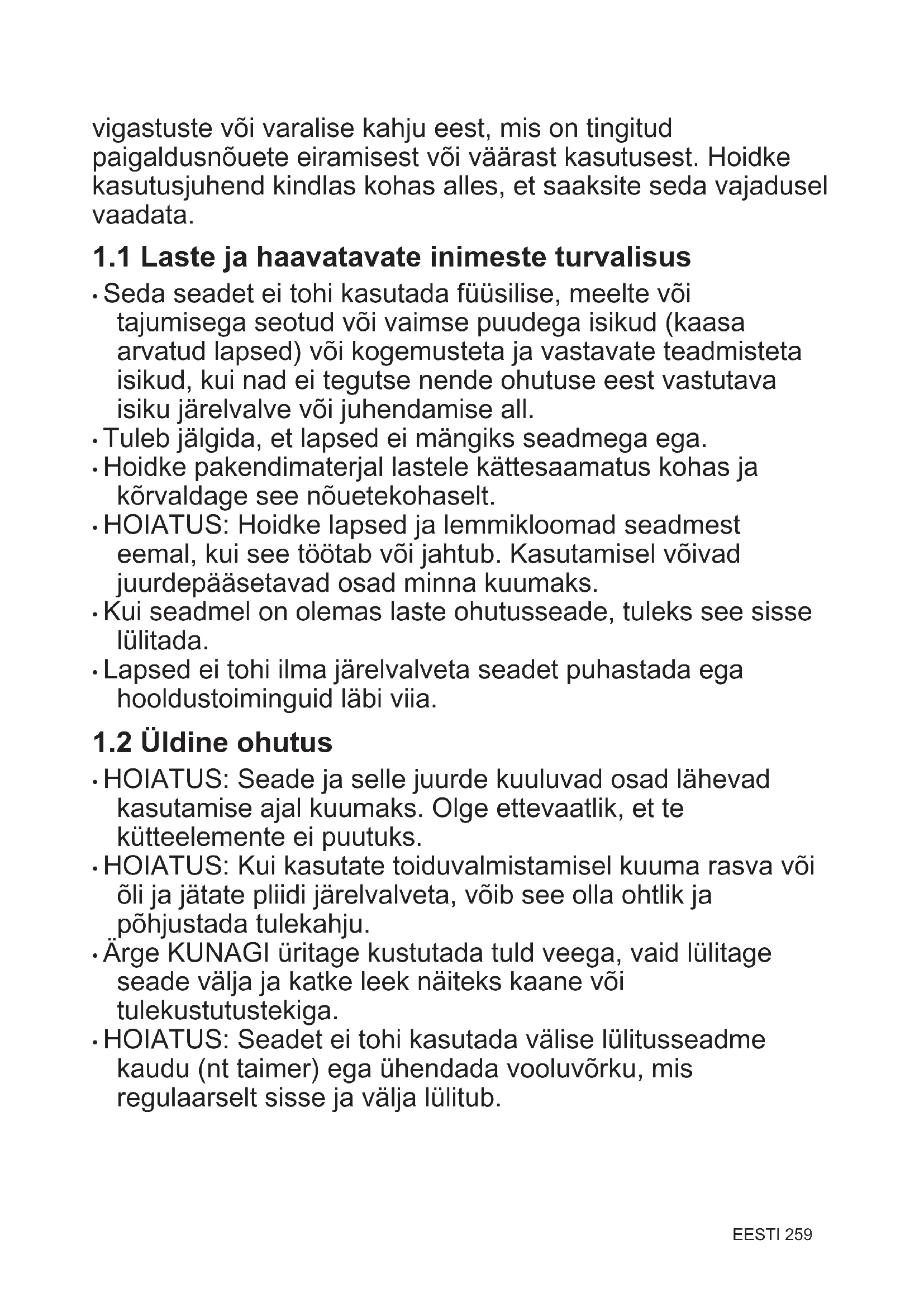 vigastuste või varalise kahju eest, mis on tingitud paigaldusnõuete eiramisest või väärast kasutusest. Hoidke kasutusjuhend kindlas kohas alles, et saaksite seda vajadusel vaadata.

1.1 Laste ja haavatavate inimeste turvalisus

• Seda seadet ei tohi kasutada füüsilise, meelte või tajumisega seotud või vaimse puudega isikud (kaasa arvatud lapsed) või kogemusteta ja vastavate teadmisteta isikud, kui nad ei tegutse nende ohutuse eest vastutava isiku järelvalve või juhendamise all.
• Tuleb jälgida, et lapsed ei mängiks seadmega ega.
• Hoidke pakendimaterjal lastele kättesaamatus kohas ja kõrvaldage see nõuetekohaselt.
• HOIATUS: Hoidke lapsed ja lemmikloomad seadmest eemal, kui see töötab või jahtub. Kasutamisel võivad juurdepääsetavad osad minna kuumaks.
• Kui seadmel on olemas laste ohutusseade, tuleks see sisse lülitada.
• Lapsed ei tohi ilma järelvalveta seadet puhastada ega hooldustoiminguid läbi viia.

1.2 Üldine ohutus

• HOIATUS: Seade ja selle juurde kuuluvad osad lähevad kasutamise ajal kuumaks. Olge ettevaatlik, et te kütteelemente ei puutuks.
• HOIATUS: Kui kasutate toiduvalmistamisel kuuma rasva või õli ja jätate pliidi järelvalveta, võib see olla ohtlik ja põhjustada tulekahju.
• Ärge KUNAGI üritage kustutada tuld veega, vaid lülitage seade välja ja katke leek näiteks kaane või tulekustutustekiga.
• HOIATUS: Seadet ei tohi kasutada välise lülitusseadme kaudu (nt taimer) ega ühendada vooluvõrku, mis regulaarselt sisse ja välja lülitub.

EESTI 259